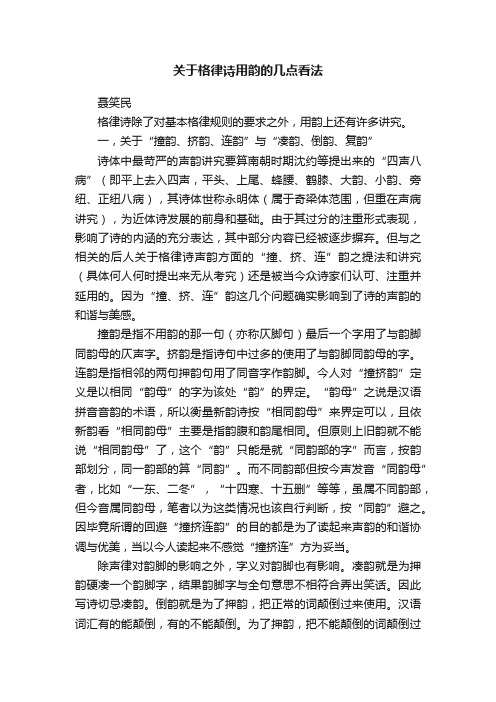 关于格律诗用韵的几点看法

聂笑民

格律诗除了对基本格律规则的要求之外，用韵上还有许多讲究。

一，关于“撞韵、挤韵、连韵”与“凑韵、倒韵、复韵”

诗体中最苛严的声韵讲究要算南朝时期沈约等提出来的“四声八病”（即平上去入四声，平头、上尾、蜂腰、鹤膝、大韵、小韵、旁纽、正纽八病），其诗体世称永明体（属于奇梁体范围，但重在声病讲究），为近体诗发展的前身和基础。由于其过分的注重形式表现，影响了诗的内涵的充分表达，其中部分内容已经被逐步摒弃。但与之相关的后人关于格律诗声韵方面的“撞、挤、连”韵之提法和讲究（具体何人何时提出来无从考究）还是被当今众诗家们认可、注重并延用的。因为“撞、挤、连”韵这几个问题确实影响到了诗的声韵的和谐与美感。

撞韵是指不用韵的那一句（亦称仄脚句）最后一个字用了与韵脚同韵母的仄声字。挤韵是指诗句中过多的使用了与韵脚同韵母的字。连韵是指相邻的两句押韵句用了同音字作韵脚。今人对“撞挤韵”定义是以相同“韵母”的字为该处“韵”的界定。“韵母”之说是汉语拼音音韵的术语，所以衡量新韵诗按“相同韵母”来界定可以，且依新韵看“相同韵母”主要是指韵腹和韵尾相同。但原则上旧韵就不能说“相同韵母”了，这个“韵”只能是就“同韵部的字”而言，按韵部划分，同一韵部的算“同韵”。而不同韵部但按今声发音“同韵母”者，比如“一东、二冬”，“十四寒、十五删”等等，虽属不同韵部，但今音属同韵母，笔者以为这类情况也该自行判断，按“同韵”避之。因毕竟所谓的回避“撞挤连韵”的目的都是为了读起来声韵的和谐协调与优美，当以今人读起来不感觉“撞挤连”方为妥当。

除声律对韵脚的影响之外，字义对韵脚也有影响。凑韵就是为押韵硬凑一个韵脚字，结果韵脚字与全句意思不相符合弄出笑话。因此写诗切忌凑韵。倒韵就是为了押韵，把正常的词颠倒过来使用。汉语词汇有的能颠倒，有的不能颠倒。为了押韵，把不能颠倒的词颠倒过